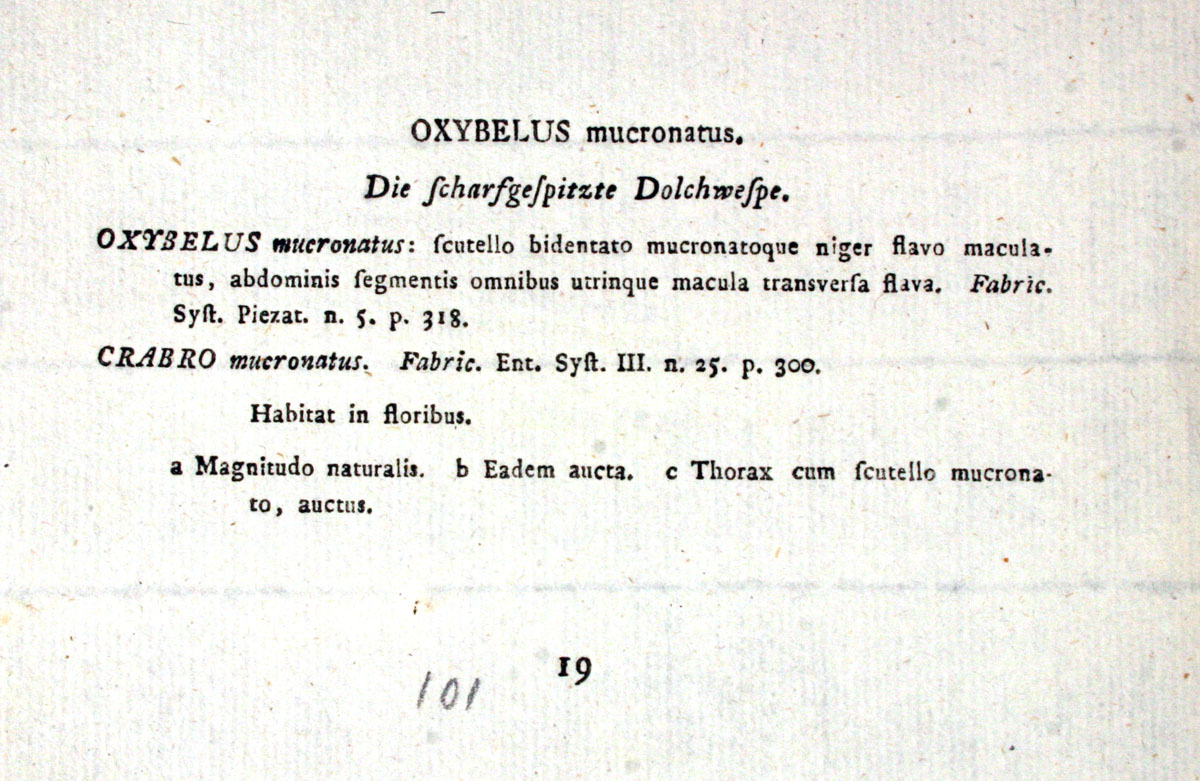 OXYBELUS mucronatus.

Die ſcharfgeſpitzte Dolchweſpe.

OXYBELUS mucronatus: ſcutello bidentato mucronatoque niger flavo maculatus, abdominis ſegmentis omnibus utrinque macula transverſa flava. Fabric. Syſt. Piezat. n. 5. p. 318.

CRABRO mucronatus. Fabric. Ent. Syſt. III. n. 25. p. 300.

Habitat in floribus.

a Magnitudo naturalis. b Eadem aucta. c Thorax cum ſcutello mucronato, auctus.

101 19